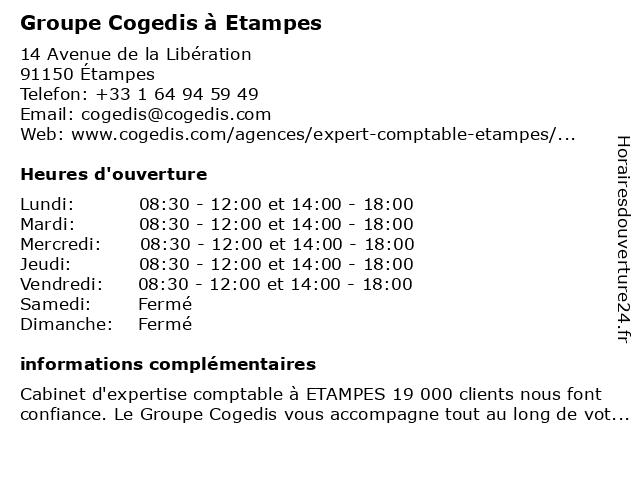 Groupe Cogedis à Etampes

14 Avenue de la Libération
91150 Étampes
Telefon: +33 1 64 94 59 49
Email: cogedis@cogedis.com
Web: www.cogedis.com/agences/expert-comptable-etampes/...

Heures d'ouverture

| | |
|---|---|
| Lundi: | 08:30 - 12:00 et 14:00 - 18:00 |
| Mardi: | 08:30 - 12:00 et 14:00 - 18:00 |
| Mercredi: | 08:30 - 12:00 et 14:00 - 18:00 |
| Jeudi: | 08:30 - 12:00 et 14:00 - 18:00 |
| Vendredi: | 08:30 - 12:00 et 14:00 - 18:00 |
| Samedi: | Fermé |
| Dimanche: | Fermé |

informations complémentaires

Cabinet d'expertise comptable à ETAMPES 19 000 clients nous font confiance. Le Groupe Cogedis vous accompagne tout au long de vot...

Horairesdouverture24.fr